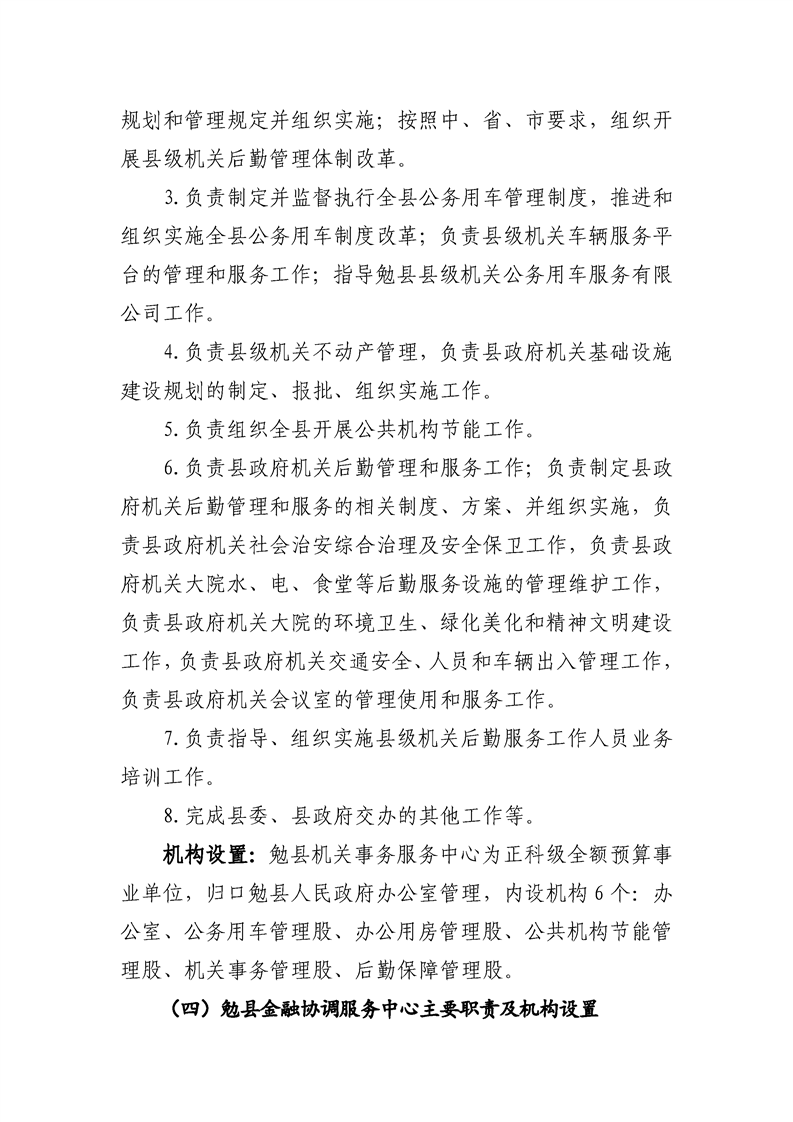 规划和管理规定并组织实施；按照中、省、市要求，组织开展县级机关后勤管理体制改革。

3.负责制定并监督执行全县公务用车管理制度，推进和组织实施全县公务用车制度改革；负责县级机关车辆服务平台的管理和服务工作；指导勉县县级机关公务用车服务有限公司工作。

4.负责县级机关不动产管理，负责县政府机关基础设施建设规划的制定、报批、组织实施工作。

5.负责组织全县开展公共机构节能工作。

6.负责县政府机关后勤管理和服务工作；负责制定县政府机关后勤管理和服务的相关制度、方案、并组织实施，负责县政府机关社会治安综合治理及安全保卫工作，负责县政府机关大院水、电、食堂等后勤服务设施的管理维护工作，负责县政府机关大院的环境卫生、绿化美化和精神文明建设工作，负责县政府机关交通安全、人员和车辆出入管理工作，负责县政府机关会议室的管理使用和服务工作。

7.负责指导、组织实施县级机关后勤服务工作人员业务培训工作。

8.完成县委、县政府交办的其他工作等。

机构设置：勉县机关事务服务中心为正科级全额预算事业单位，归口勉县人民政府办公室管理，内设机构6个：办公室、公务用车管理股、办公用房管理股、公共机构节能管理股、机关事务管理股、后勤保障管理股。

（四）勉县金融协调服务中心主要职责及机构设置